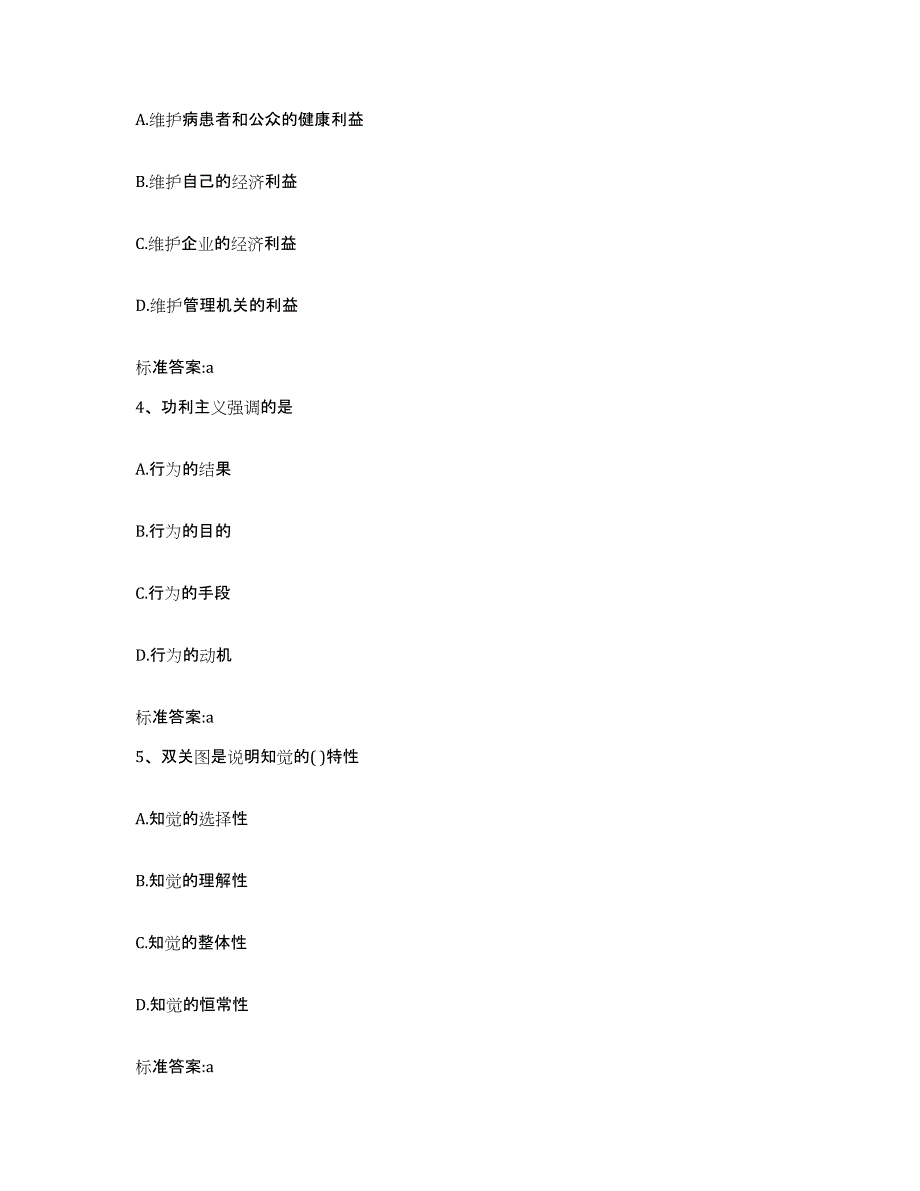 A.维护病患者和公众的健康利益

B.维护自己的经济利益

C.维护企业的经济利益

D.维护管理机关的利益

标准答案:a

4、功利主义强调的是

A.行为的结果

B.行为的目的

C.行为的手段

D.行为的动机

标准答案:a

5、双关图是说明知觉的( )特性

A.知觉的选择性

B.知觉的理解性

C.知觉的整体性

D.知觉的恒常性

标准答案:a